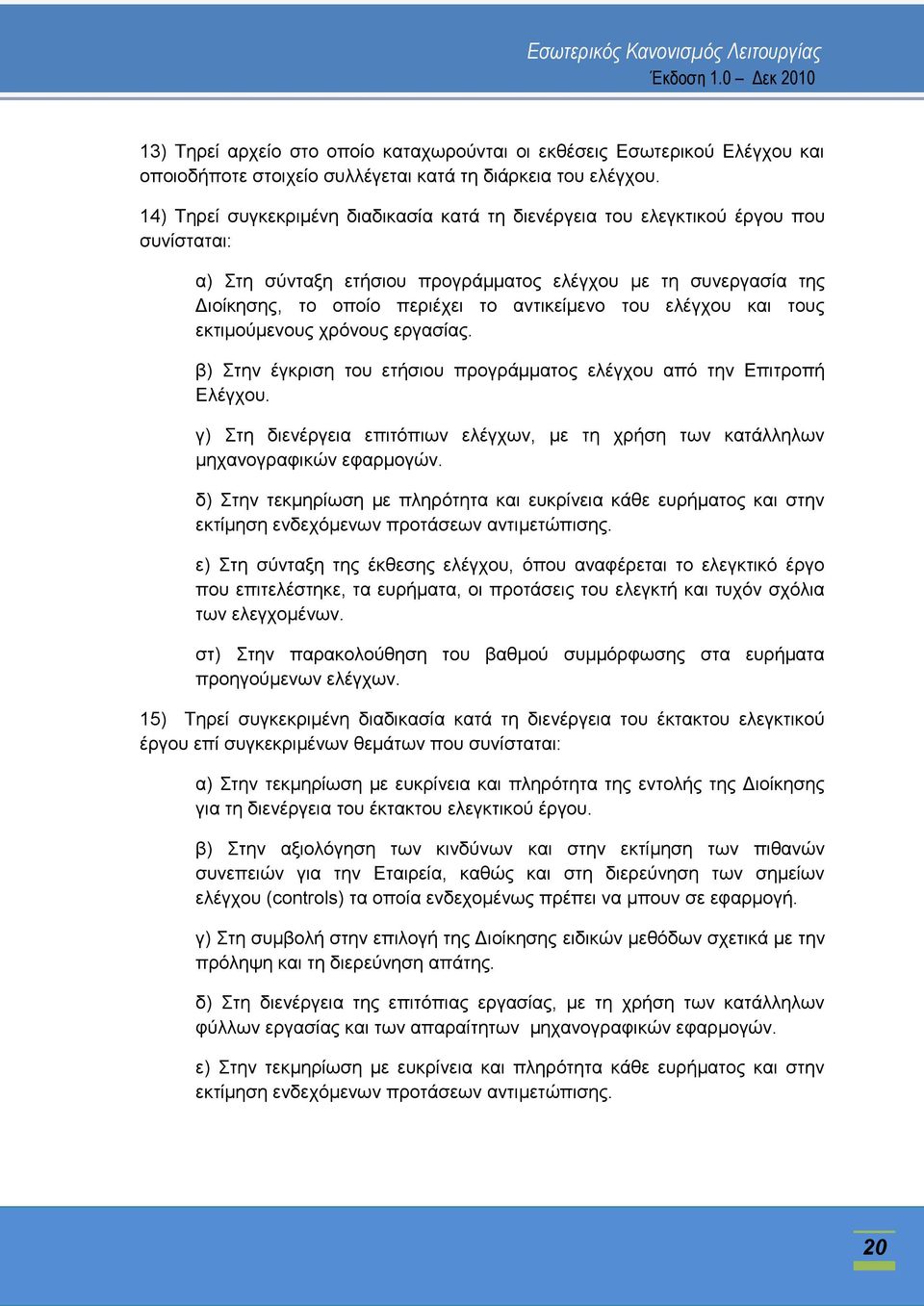 Εσωτερικός Κανονισμός Λειτουργίας
Έκδοση 1.0 – Δεκ 2010

13) Τηρεί αρχείο στο οποίο καταχωρούνται οι εκθέσεις Εσωτερικού Ελέγχου και οποιοδήποτε στοιχείο συλλέγεται κατά τη διάρκεια του ελέγχου.

14) Τηρεί συγκεκριμένη διαδικασία κατά τη διενέργεια του ελεγκτικού έργου που συνίσταται:

α) Στη σύνταξη ετήσιου προγράμματος ελέγχου με τη συνεργασία της Διοίκησης, το οποίο περιέχει το αντικείμενο του ελέγχου και τους εκτιμούμενους χρόνους εργασίας.

β) Στην έγκριση του ετήσιου προγράμματος ελέγχου από την Επιτροπή Ελέγχου.

γ) Στη διενέργεια επιτόπιων ελέγχων, με τη χρήση των κατάλληλων μηχανογραφικών εφαρμογών.

δ) Στην τεκμηρίωση με πληρότητα και ευκρίνεια κάθε ευρήματος και στην εκτίμηση ενδεχόμενων προτάσεων αντιμετώπισης.

ε) Στη σύνταξη της έκθεσης ελέγχου, όπου αναφέρεται το ελεγκτικό έργο που επιτελέστηκε, τα ευρήματα, οι προτάσεις του ελεγκτή και τυχόν σχόλια των ελεγχομένων.

στ) Στην παρακολούθηση του βαθμού συμμόρφωσης στα ευρήματα προηγούμενων ελέγχων.

15) Τηρεί συγκεκριμένη διαδικασία κατά τη διενέργεια του έκτακτου ελεγκτικού έργου επί συγκεκριμένων θεμάτων που συνίσταται:

α) Στην τεκμηρίωση με ευκρίνεια και πληρότητα της εντολής της Διοίκησης για τη διενέργεια του έκτακτου ελεγκτικού έργου.

β) Στην αξιολόγηση των κινδύνων και στην εκτίμηση των πιθανών συνεπειών για την Εταιρεία, καθώς και στη διερεύνηση των σημείων ελέγχου (controls) τα οποία ενδεχομένως πρέπει να μπουν σε εφαρμογή.

γ) Στη συμβολή στην επιλογή της Διοίκησης ειδικών μεθόδων σχετικά με την πρόληψη και τη διερεύνηση απάτης.

δ) Στη διενέργεια της επιτόπιας εργασίας, με τη χρήση των κατάλληλων φύλλων εργασίας και των απαραίτητων μηχανογραφικών εφαρμογών.

ε) Στην τεκμηρίωση με ευκρίνεια και πληρότητα κάθε ευρήματος και στην εκτίμηση ενδεχόμενων προτάσεων αντιμετώπισης.

20